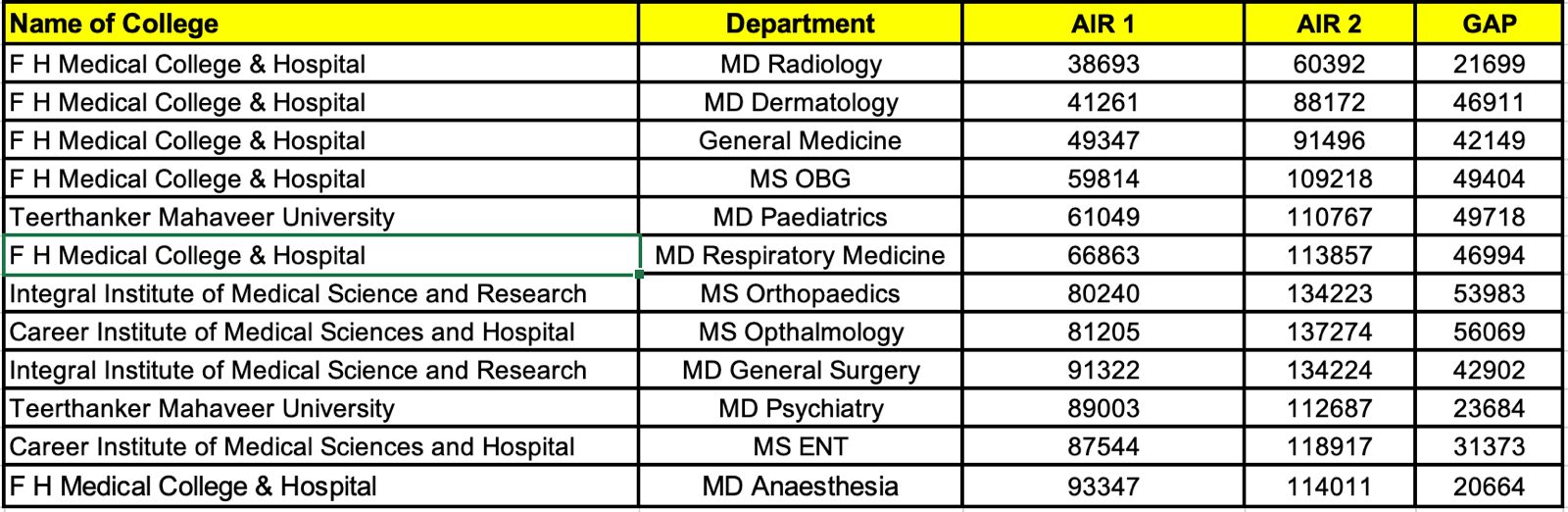 | Name of College | Department | AIR 1 | AIR 2 | GAP |
|---|---|---|---|---|
| F H Medical College & Hospital | MD Radiology | 38693 | 60392 | 21699 |
| F H Medical College & Hospital | MD Dermatology | 41261 | 88172 | 46911 |
| F H Medical College & Hospital | General Medicine | 49347 | 91496 | 42149 |
| F H Medical College & Hospital | MS OBG | 59814 | 109218 | 49404 |
| Teerthanker Mahaveer University | MD Paediatrics | 61049 | 110767 | 49718 |
| F H Medical College & Hospital | MD Respiratory Medicine | 66863 | 113857 | 46994 |
| Integral Institute of Medical Science and Research | MS Orthopaedics | 80240 | 134223 | 53983 |
| Career Institute of Medical Sciences and Hospital | MS Opthalmology | 81205 | 137274 | 56069 |
| Integral Institute of Medical Science and Research | MD General Surgery | 91322 | 134224 | 42902 |
| Teerthanker Mahaveer University | MD Psychiatry | 89003 | 112687 | 23684 |
| Career Institute of Medical Sciences and Hospital | MS ENT | 87544 | 118917 | 31373 |
| F H Medical College & Hospital | MD Anaesthesia | 93347 | 114011 | 20664 |